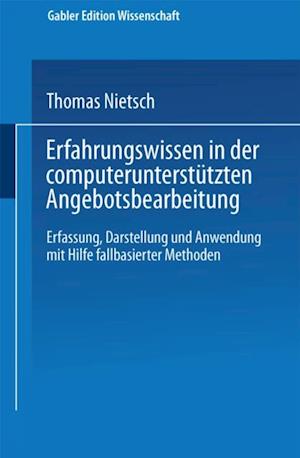 Gabler Edition Wissenschaft

Thomas Nietsch

Erfahrungswissen in der computerunterstützten Angebotsbearbeitung

Erfassung, Darstellung und Anwendung mit Hilfe fallbasierter Methoden